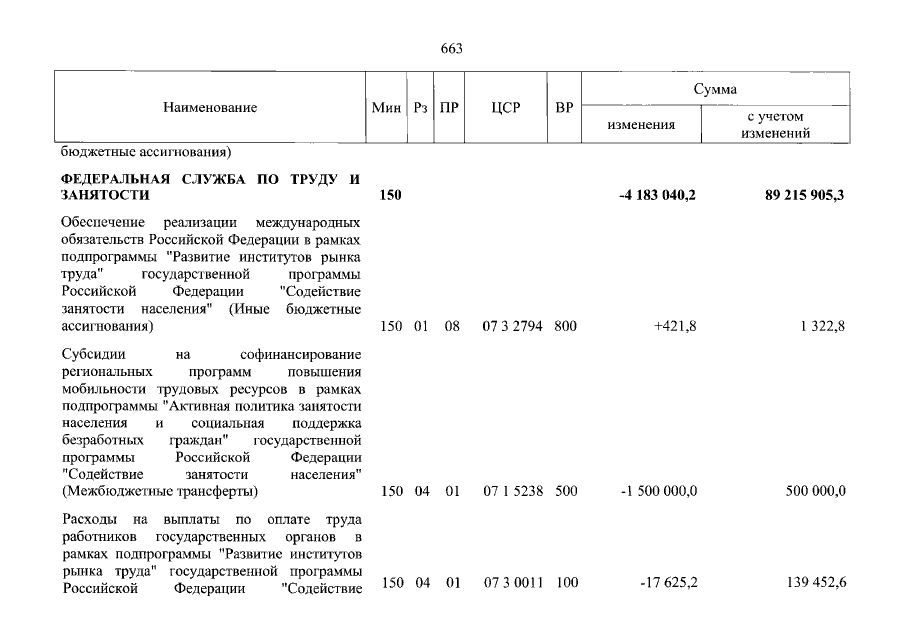 663

| Наименование | Мин | Рз | ПР | ЦСР | ВР | Сумма |  |
|---|---|---|---|---|---|---|---|
|  |  |  |  |  |  | изменения | с учетом изменений |
| бюджетные ассигнования) |  |  |  |  |  |  |  |
| ФЕДЕРАЛЬНАЯ СЛУЖБА ПО ТРУДУ И ЗАНЯТОСТИ | 150 |  |  |  |  | -4 183 040,2 | 89 215 905,3 |
| Обеспечение реализации международных обязательств Российской Федерации в рамках подпрограммы "Развитие институтов рынка труда" государственной программы Российской Федерации "Содействие занятости населения" (Иные бюджетные ассигнования) | 150 | 01 | 08 | 07 3 2794 | 800 | +421,8 | 1 322,8 |
| Субсидии на софинансирование региональных программ повышения мобильности трудовых ресурсов в рамках подпрограммы "Активная политика занятости населения и социальная поддержка безработных граждан" государственной программы Российской Федерации "Содействие занятости населения" (Межбюджетные трансферты) | 150 | 04 | 01 | 07 1 5238 | 500 | -1 500 000,0 | 500 000,0 |
| Расходы на выплаты по оплате труда работников государственных органов в рамках подпрограммы "Развитие институтов рынка труда" государственной программы Российской Федерации "Содействие | 150 | 04 | 01 | 07 3 0011 | 100 | -17 625,2 | 139 452,6 |